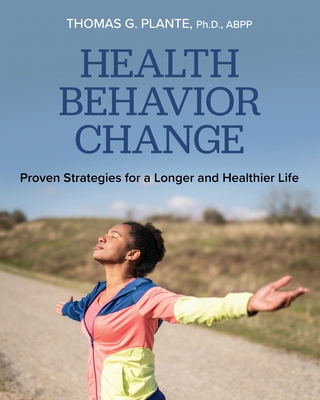 THOMAS G. PLANTE, Ph.D., ABPP

HEALTH BEHAVIOR CHANGE

Proven Strategies for a Longer and Healthier Life